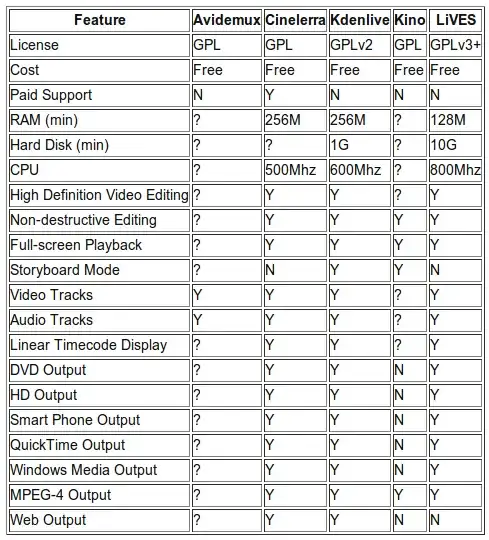 | Feature | Avidemux | Cinelerra | Kdenlive | Kino | LiVES |
|---|---|---|---|---|---|
| License | GPL | GPL | GPLv2 | GPL | GPLv3+ |
| Cost | Free | Free | Free | Free | Free |
| Paid Support | N | Y | N | N | N |
| RAM (min) | ? | 256M | 256M | ? | 128M |
| Hard Disk (min) | ? | ? | 1G | ? | 10G |
| CPU | ? | 500Mhz | 600Mhz | ? | 800Mhz |
| High Definition Video Editing | ? | Y | Y | ? | Y |
| Non-destructive Editing | ? | Y | Y | Y | Y |
| Full-screen Playback | ? | Y | Y | Y | Y |
| Storyboard Mode | ? | N | Y | Y | N |
| Video Tracks | Y | Y | Y | ? | Y |
| Audio Tracks | Y | Y | Y | ? | Y |
| Linear Timecode Display | ? | Y | Y | ? | Y |
| DVD Output | ? | Y | Y | N | Y |
| HD Output | ? | Y | Y | N | Y |
| Smart Phone Output | ? | Y | Y | N | Y |
| QuickTime Output | ? | Y | Y | N | Y |
| Windows Media Output | ? | Y | Y | N | Y |
| MPEG-4 Output | ? | Y | Y | Y | Y |
| Web Output | ? | Y | Y | N | N |